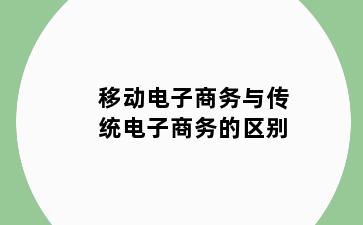 移动电子商务与传统电子商务的区别